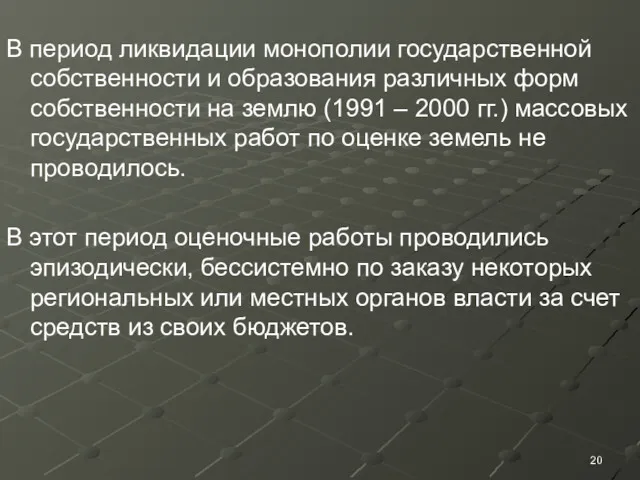 В период ликвидации монополии государственной собственности и образования различных форм собственности на землю (1991 – 2000 гг.) массовых государственных работ по оценке земель не проводилось.

В этот период оценочные работы проводились эпизодически, бессистемно по заказу некоторых региональных или местных органов власти за счет средств из своих бюджетов.

20